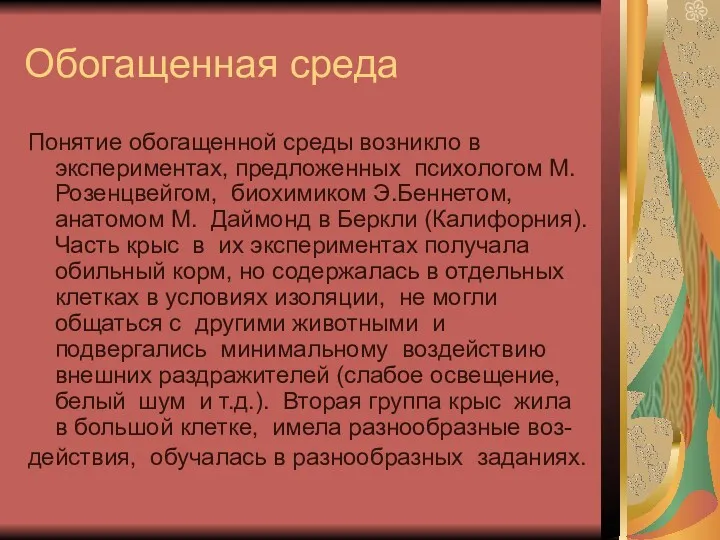 Обогащенная среда

Понятие обогащенной среды возникло в экспериментах, предложенных психологом М. Розенцвейгом, биохимиком Э.Беннетом, анатомом М. Даймонд в Беркли (Калифорния). Часть крыс в их экспериментах получала обильный корм, но содержалась в отдельных клетках в условиях изоляции, не могли общаться с другими животными и подвергались минимальному воздействию внешних раздражителей (слабое освещение, белый шум и т.д.). Вторая группа крыс жила в большой клетке, имела разнообразные воздействия, обучалась в разнообразных заданиях.